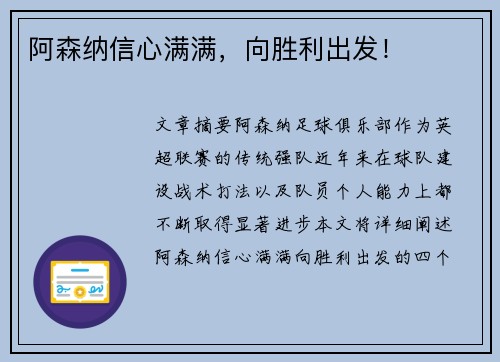 阿森纳信心满满，向胜利出发！

文章摘要阿森纳足球俱乐部作为英超联赛的传统强队近年来在球队建设战术打法以及队员个人能力上都不断取得显著进步本文将详细阐述阿森纳信心满满向胜利出发的四个